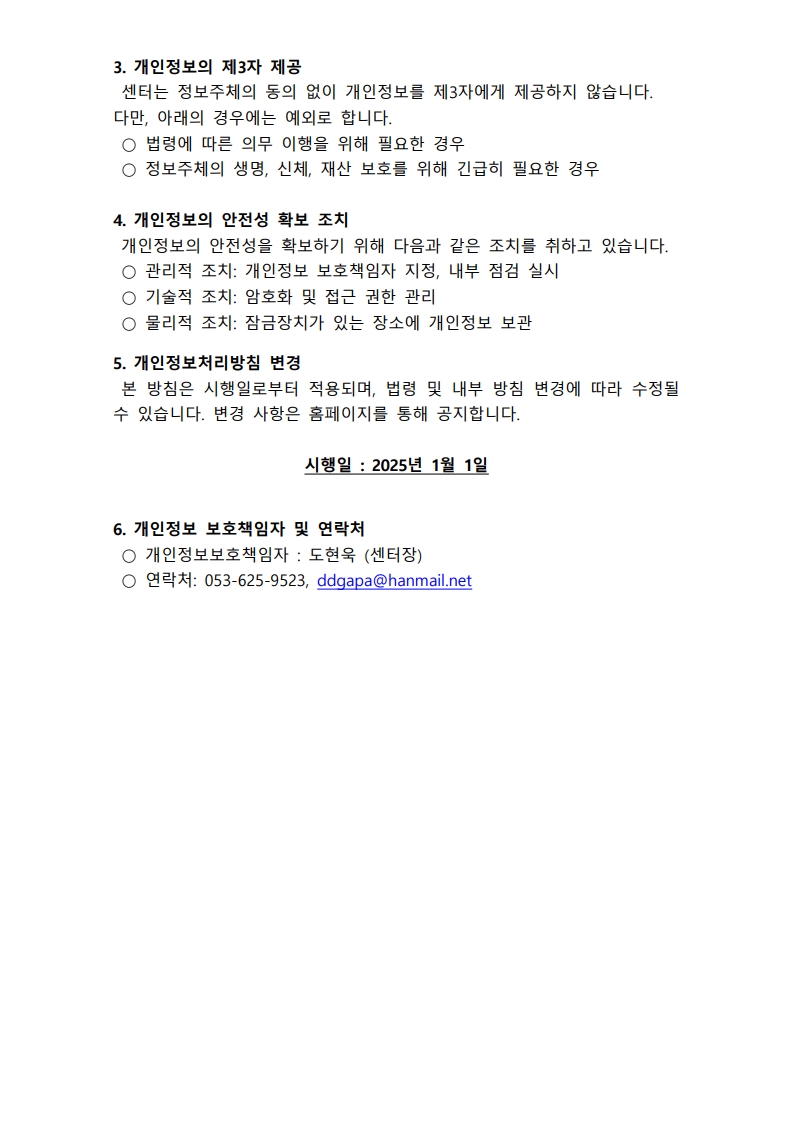 3. 개인정보의 제3자 제공

센터는 정보주체의 동의 없이 개인정보를 제3자에게 제공하지 않습니다. 다만, 아래의 경우에는 예외로 합니다.
○ 법령에 따른 의무 이행을 위해 필요한 경우
○ 정보주체의 생명, 신체, 재산 보호를 위해 긴급히 필요한 경우

4. 개인정보의 안전성 확보 조치

개인정보의 안전성을 확보하기 위해 다음과 같은 조치를 취하고 있습니다.
○ 관리적 조치: 개인정보 보호책임자 지정, 내부 점검 실시
○ 기술적 조치: 암호화 및 접근 권한 관리
○ 물리적 조치: 잠금장치가 있는 장소에 개인정보 보관

5. 개인정보처리방침 변경

본 방침은 시행일로부터 적용되며, 법령 및 내부 방침 변경에 따라 수정될 수 있습니다. 변경 사항은 홈페이지를 통해 공지합니다.

시행일 : 2025년 1월 1일

6. 개인정보 보호책임자 및 연락처

○ 개인정보보호책임자 : 도현욱 (센터장)
○ 연락처: 053-625-9523, ddgapa@hanmail.net